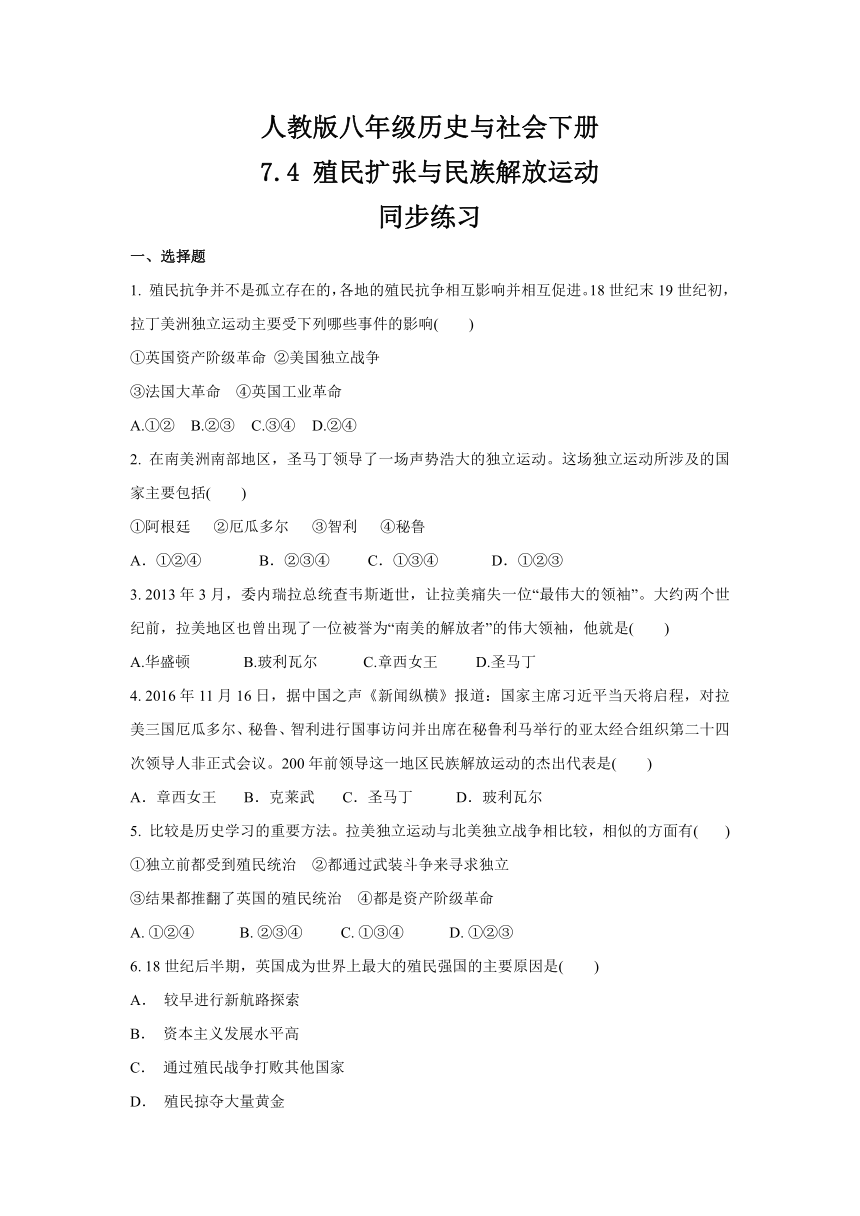 人教版八年级历史与社会下册
7.4 殖民扩张与民族解放运动
同步练习

一、选择题

1. 殖民抗争并不是孤立存在的，各地的殖民抗争相互影响并相互促进。18 世纪末 19 世纪初，拉丁美洲独立运动主要受下列哪些事件的影响(　　)

①英国资产阶级革命 ②美国独立战争

③法国大革命　④英国工业革命

A.①②　B.②③　C.③④　D.②④

2. 在南美洲南部地区，圣马丁领导了一场声势浩大的独立运动。这场独立运动所涉及的国家主要包括(　　)

①阿根廷　 ②厄瓜多尔　 ③智利　 ④秘鲁

A．①②④　　B．②③④　　C．①③④　　D．①②③

3. 2013 年 3 月，委内瑞拉总统查韦斯逝世，让拉美痛失一位“最伟大的领袖”。大约两个世纪前，拉美地区也曾出现了一位被誉为“南美的解放者”的伟大领袖，他就是(　　)

A.华盛顿　　B.玻利瓦尔　　C.章西女王　　D.圣马丁

4. 2016 年 11 月 16 日，据中国之声《新闻纵横》报道：国家主席习近平当天将启程，对拉美三国厄瓜多尔、秘鲁、智利进行国事访问并出席在秘鲁利马举行的亚太经合组织第二十四次领导人非正式会议。200 年前领导这一地区民族解放运动的杰出代表是(　　)

A．章西女王　 B．克莱武　 C．圣马丁　　D．玻利瓦尔

5. 比较是历史学习的重要方法。拉美独立运动与北美独立战争相比较，相似的方面有(　　)

①独立前都受到殖民统治　②都通过武装斗争来寻求独立

③结果都推翻了英国的殖民统治　④都是资产阶级革命

A. ①②④　　B. ②③④　　C. ①③④　　D. ①②③

6. 18 世纪后半期，英国成为世界上最大的殖民强国的主要原因是(　　)

A．　较早进行新航路探索

B．　资本主义发展水平高

C．　通过殖民战争打败其他国家

D．　殖民掠夺大量黄金